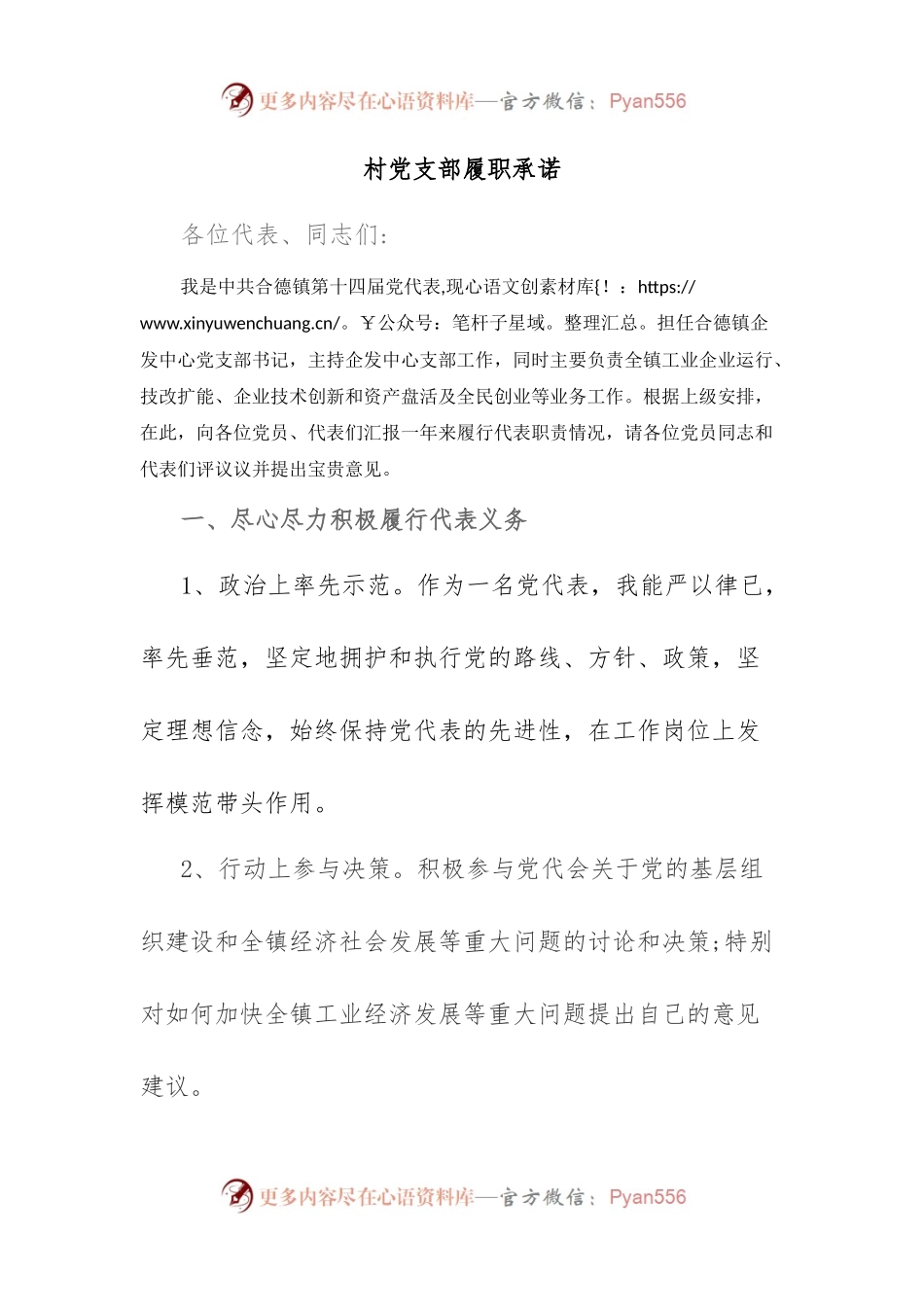 更多内容尽在心语资料库—官方微信：Pyan556

村党支部履职承诺

各位代表、同志们：

我是中共合德镇第十四届党代表,现心语文创素材库{！：https://www.xinyuwenchuang.cn/。￥公众号：笔杆子星域。整理汇总。担任合德镇企发中心党支部书记，主持企发中心支部工作，同时主要负责全镇工业企业运行、技改扩能、企业技术创新和资产盘活及全民创业等业务工作。根据上级安排，在此，向各位党员、代表们汇报一年来履行代表职责情况，请各位党员同志和代表们评议议并提出宝贵意见。

一、尽心尽力积极履行代表义务

1、政治上率先示范。作为一名党代表，我能严以律已，率先垂范，坚定地拥护和执行党的路线、方针、政策，坚定理想信念，始终保持党代表的先进性，在工作岗位上发挥模范带头作用。

2、行动上参与决策。积极参与党代会关于党的基层组织建设和全镇经济社会发展等重大问题的讨论和决策;特别对如何加快全镇工业经济发展等重大问题提出自己的意见建议。

更多内容尽在心语资料库—官方微信：Pyan556